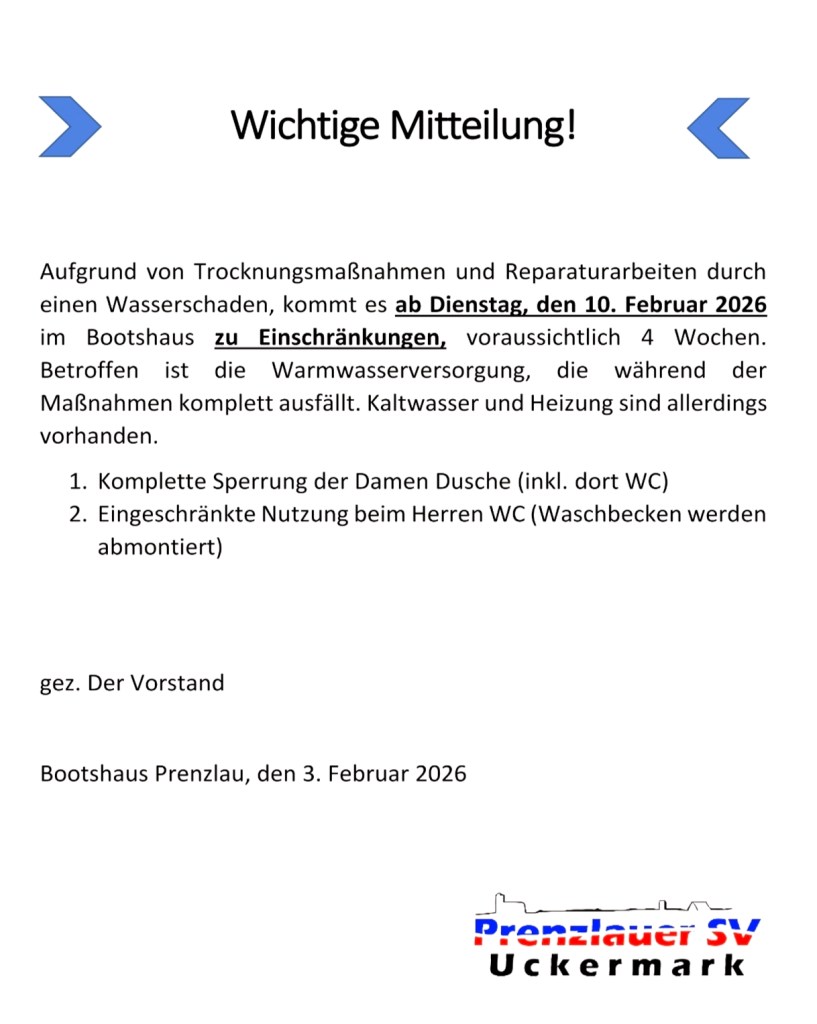 Wichtige Mitteilung!

Aufgrund von Trocknungsmaßnahmen und Reparaturarbeiten durch einen Wasserschaden, kommt es ab Dienstag, den 10. Februar 2026 im Bootshaus zu Einschränkungen, voraussichtlich 4 Wochen. Betroffen ist die Warmwasserversorgung, die während der Maßnahmen komplett ausfällt. Kaltwasser und Heizung sind allerdings vorhanden.

1. Komplette Sperrung der Damen Dusche (inkl. dort WC)
2. Eingeschränkte Nutzung beim Herren WC (Waschbecken werden abmontiert)

gez. Der Vorstand

Bootshaus Prenzlau, den 3. Februar 2026

Prenzlauer SV
Uckermark